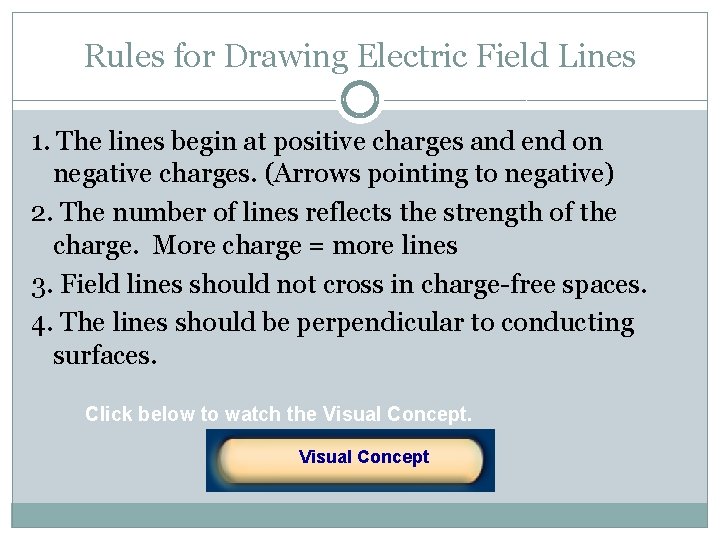 Rules for Drawing Electric Field Lines

1. The lines begin at positive charges and end on negative charges. (Arrows pointing to negative)

2. The number of lines reflects the strength of the charge. More charge = more lines

3. Field lines should not cross in charge-free spaces.

4. The lines should be perpendicular to conducting surfaces.

Click below to watch the Visual Concept.

Visual Concept